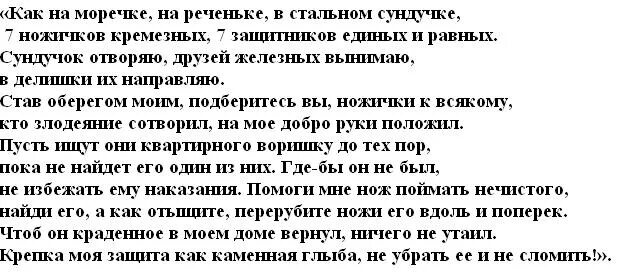 «Как на моречке, на реченьке, в стальном сундучке,
7 ножичков кремезных, 7 защитников единых и равных.
Сундучок отворяю, друзей железных вынимаю,
в делишки их направляю.
Став оберегом моим, подберитесь вы, ножички к всякому,
кто злодеяние сотворил, на мое добро руки положил.
Пусть ищут они квартирного воришку до тех пор,
пока не найдет его один из них. Где-бы он не был,
не избежать ему наказания. Помоги мне нож поймать нечистого,
найди его, а как отыщите, перерубите ножи его вдоль и поперек.
Чтоб он краденное в моем доме вернул, ничего не утаил.
Крепка моя защита как каменная глыба, не убрать ее и не сломить!».